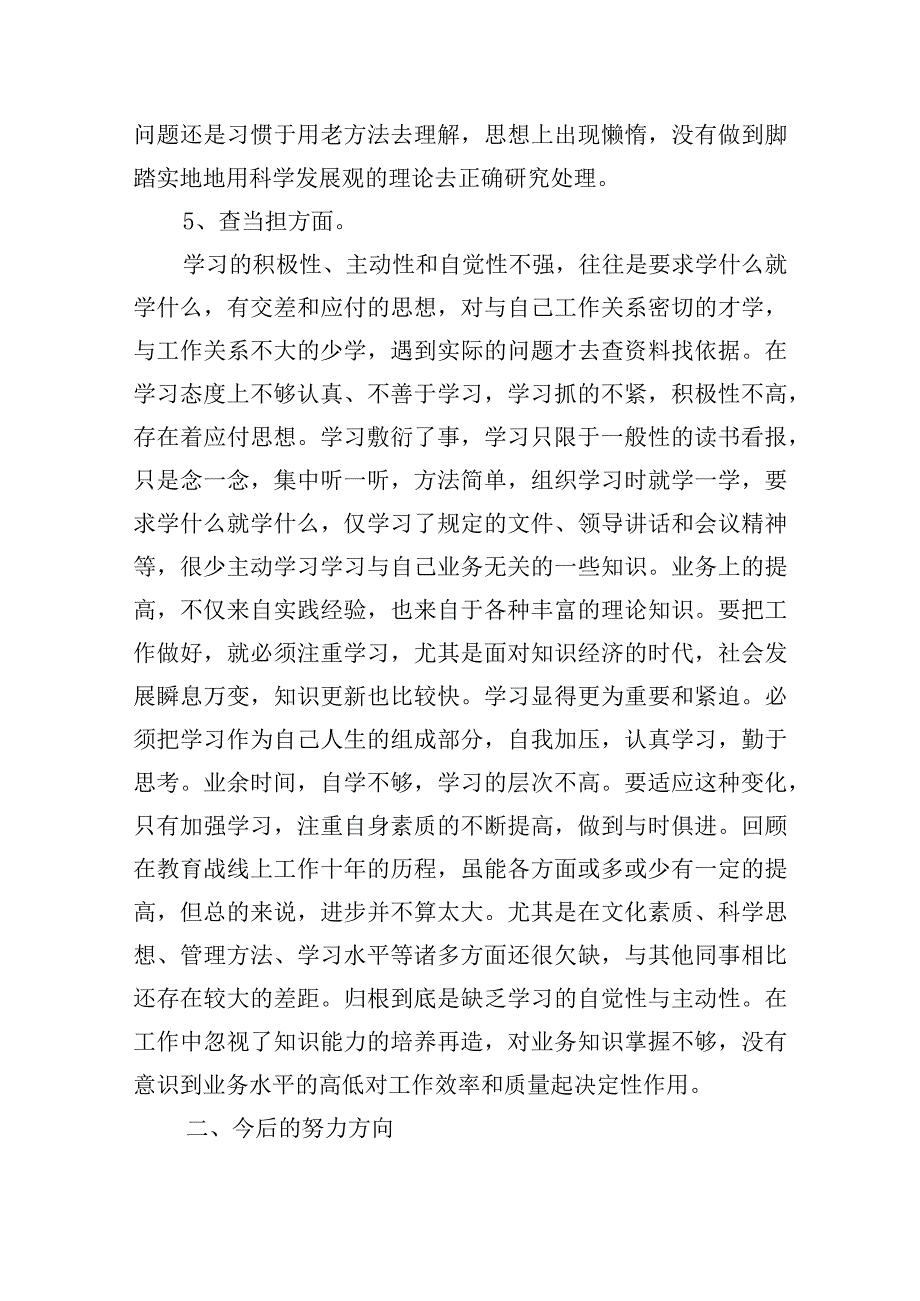 问题还是习惯于用老方法去理解，思想上出现懒惰，没有做到脚踏实地地用科学发展观的理论去正确研究处理。

5、查当担方面。

学习的积极性、主动性和自觉性不强，往往是要求学什么就学什么，有交差和应付的思想，对与自己工作关系密切的才学，与工作关系不大的少学，遇到实际的问题才去查资料找依据。在学习态度上不够认真、不善于学习，学习抓的不紧，积极性不高，存在着应付思想。学习敷衍了事，学习只限于一般性的读书看报，只是念一念，集中听一听，方法简单，组织学习时就学一学，要求学什么就学什么，仅学习了规定的文件、领导讲话和会议精神等，很少主动学习学习与自己业务无关的一些知识。业务上的提高，不仅来自实践经验，也来自于各种丰富的理论知识。要把工作做好，就必须注重学习，尤其是面对知识经济的时代，社会发展瞬息万变，知识更新也比较快。学习显得更为重要和紧迫。必须把学习作为自己人生的组成部分，自我加压，认真学习，勤于思考。业余时间，自学不够，学习的层次不高。要适应这种变化，只有加强学习，注重自身素质的不断提高，做到与时俱进。回顾在教育战线上工作十年的历程，虽能各方面或多或少有一定的提高，但总的来说，进步并不算太大。尤其是在文化素质、科学思想、管理方法、学习水平等诸多方面还很欠缺，与其他同事相比还存在较大的差距。归根到底是缺乏学习的自觉性与主动性。在工作中忽视了知识能力的培养再造，对业务知识掌握不够，没有意识到业务水平的高低对工作效率和质量起决定性作用。

二、今后的努力方向